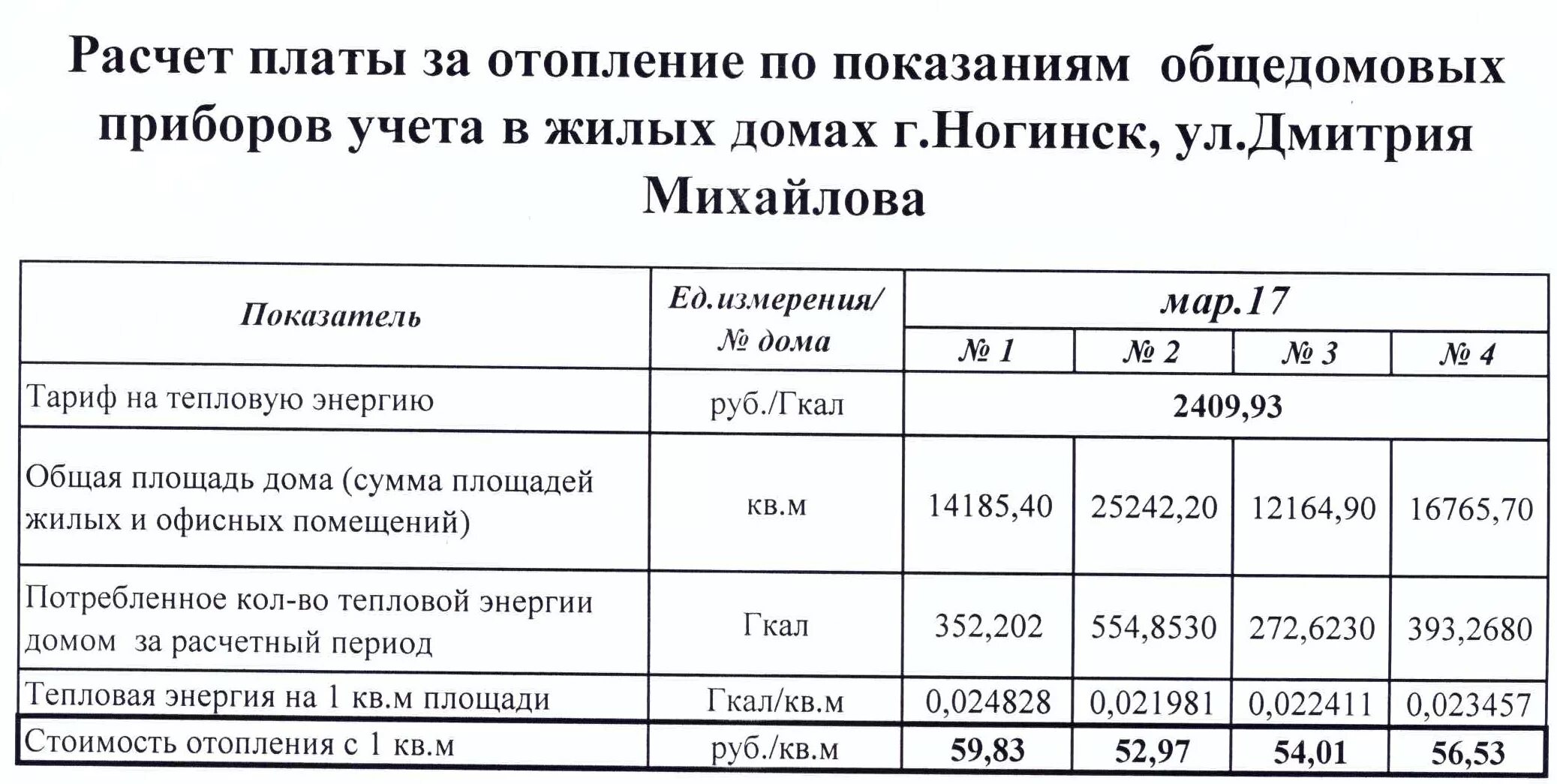 Расчет платы за отопление по показаниям общедомовых приборов учета в жилых домах г.Ногинск, ул.Дмитрия Михайлова

| Показатель | Ед.измерения/ № дома | мар.17 | | | |
|---|---|---|---|---|---|
| | | № 1 | № 2 | № 3 | № 4 |
| Тариф на тепловую энергию | руб./Гкал | 2409,93 | | | |
| Общая площадь дома (сумма площадей жилых и офисных помещений) | кв.м | 14185,40 | 25242,20 | 12164,90 | 16765,70 |
| Потребленное кол-во тепловой энергии домом за расчетный период | Гкал | 352,202 | 554,8530 | 272,6230 | 393,2680 |
| Тепловая энергия на 1 кв.м площади | Гкал/кв.м | 0,024828 | 0,021981 | 0,022411 | 0,023457 |
| Стоимость отопления с 1 кв.м | руб./кв.м | 59,83 | 52,97 | 54,01 | 56,53 |